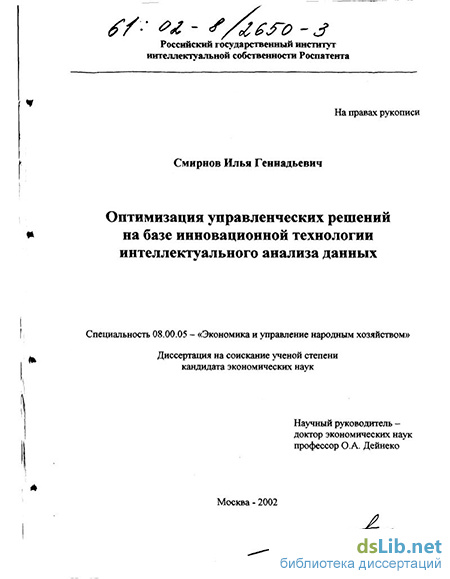 61: 02-8/2650-3

Российский государственный институт интеллектуальной собственности Роспатента

На правах рукописи

Смирнов Илья Геннадьевич

Оптимизация управленческих решений на базе инновационной технологии интеллектуального анализа данных

Специальность 08.00.05 – «Экономика и управление народным хозяйством»

Диссертация на соискание ученой степени кандидата экономических наук

Научный руководитель – доктор экономических наук профессор О.А. Дейнеко

Москва - 2002

dsLib.net
библиотека диссертаций